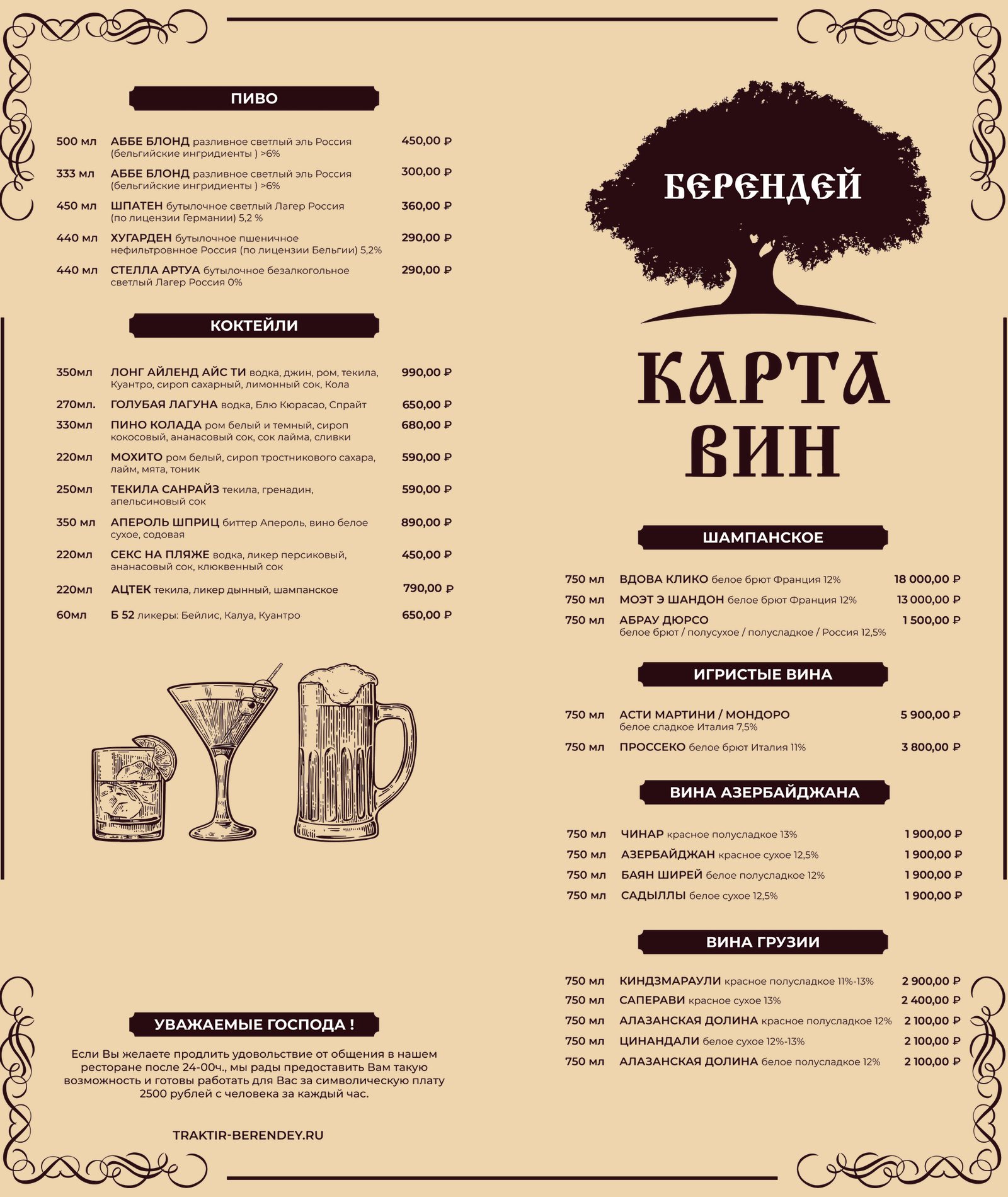 ПИВО

500 мл АББЕ БЛОНД разливное светлый эль Россия (бельгийские ингридиенты ) >6% 450,00 ₽

333 мл АББЕ БЛОНД разливное светлый эль Россия (бельгийские ингридиенты ) >6% 300,00 ₽

450 мл ШПАТЕН бутылочное светлый Лагер Россия (по лицензии Германии) 5,2 % 360,00 ₽

440 мл ХУГАРДЕН бутылочное пшеничное нефильтровнное Россия (по лицензии Бельгии) 5,2% 290,00 ₽

440 мл СТЕЛЛА АРТУА бутылочное безалкогольное светлый Лагер Россия 0% 290,00 ₽

КОКТЕЙЛИ

350мл ЛОНГ АЙЛЕНД АЙС ТИ водка, джин, ром, текила, Куантро, сироп сахарный, лимонный сок, Кола 990,00 ₽

270мл. ГОЛУБАЯ ЛАГУНА водка, Блю Кюрасао, Спрайт 650,00 ₽

330мл ПИНО КОЛАДА ром белый и темный, сироп кокосовый, ананасовый сок, сок лайма, сливки 680,00 ₽

220мл МОХИТО ром белый, сироп тростникового сахара, лайм, мята, тоник 590,00 ₽

250мл ТЕКИЛА САНРАЙЗ текила, гренадин, апельсиновый сок 590,00 ₽

350 мл АПЕРОЛЬ ШПРИЦ биттер Апероль, вино белое сухое, содовая 890,00 ₽

220мл СЕКС НА ПЛЯЖЕ водка, ликер персиковый, ананасовый сок, клюквенный сок 450,00 ₽

220мл АЦТЕК текила, ликер дынный, шампанское 790,00 ₽

60мл Б 52 ликеры: Бейлис, Калуа, Куантро 650,00 ₽

УВАЖАЕМЫЕ ГОСПОДА !

Если Вы желаете продлить удовольствие от общения в нашем ресторане после 24-00ч., мы рады предоставить Вам такую возможность и готовы работать для Вас за символическую плату 2500 рублей с человека за каждый час.

TRAKTIR-BERENDEY.RU

БЕРЕНДЕЙ

КАРТА ВИН

ШАМПАНСКОЕ

750 мл ВДОВА КЛИКО белое брют Франция 12% 18 000,00 ₽

750 мл МОЭТ Э ШАНДОН белое брют Франция 12% 13 000,00 ₽

750 мл АБРАУ ДЮРСО белое брют / полусухое / полусладкое / Россия 12,5% 1 500,00 ₽

ИГРИСТЫЕ ВИНА

750 мл АСТИ МАРТИНИ / МОНДОРО белое сладкое Италия 7,5% 5 900,00 ₽

750 мл ПРОССЕКО белое брют Италия 11% 3 800,00 ₽

ВИНА АЗЕРБАЙДЖАНА

750 мл ЧИНАР красное полусладкое 13% 1 900,00 ₽

750 мл АЗЕРБАЙДЖАН красное сухое 12,5% 1 900,00 ₽

750 мл БАЯН ШИРЕЙ белое полусладкое 12% 1 900,00 ₽

750 мл САДЫЛЛЫ белое сухое 12,5% 1 900,00 ₽

ВИНА ГРУЗИИ

750 мл КИНДЗМАРАУЛИ красное полусладкое 11%-13% 2 900,00 ₽

750 мл САПЕРАВИ красное сухое 13% 2 400,00 ₽

750 мл АЛАЗАНСКАЯ ДОЛИНА красное полусладкое 12% 2 100,00 ₽

750 мл ЦИНАНДАЛИ белое сухое 12%-13% 2 100,00 ₽

750 мл АЛАЗАНСКАЯ ДОЛИНА белое полусладкое 12% 2 100,00 ₽